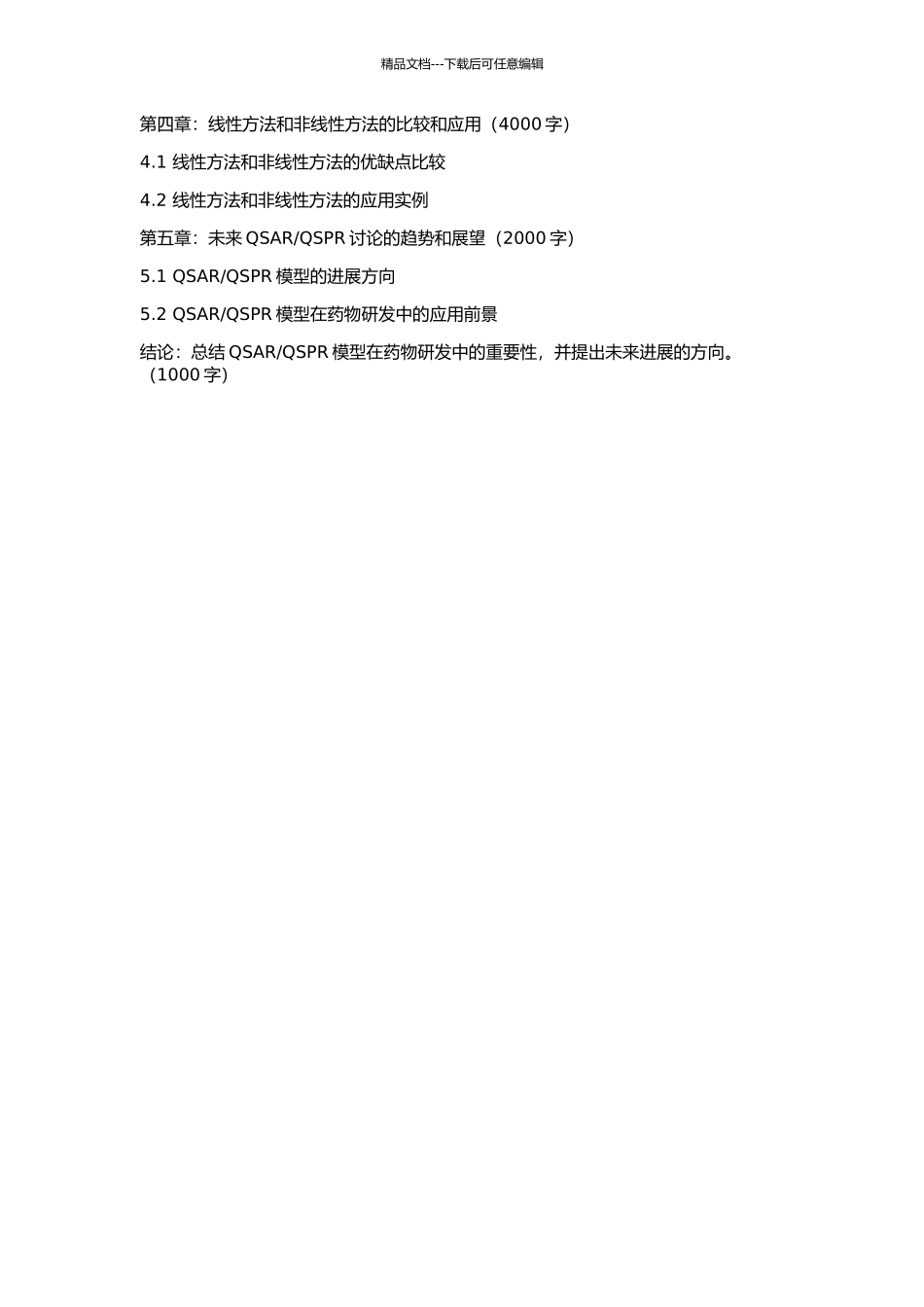 精品文档---下载后可任意编辑

第四章：线性方法和非线性方法的比较和应用（4000 字）

4.1 线性方法和非线性方法的优缺点比较

4.2 线性方法和非线性方法的应用实例

第五章：未来 QSAR/QSPR 讨论的趋势和展望（2000 字）

5.1 QSAR/QSPR 模型的进展方向

5.2 QSAR/QSPR 模型在药物研发中的应用前景

结论：总结 QSAR/QSPR 模型在药物研发中的重要性，并提出未来进展的方向。（1000 字）